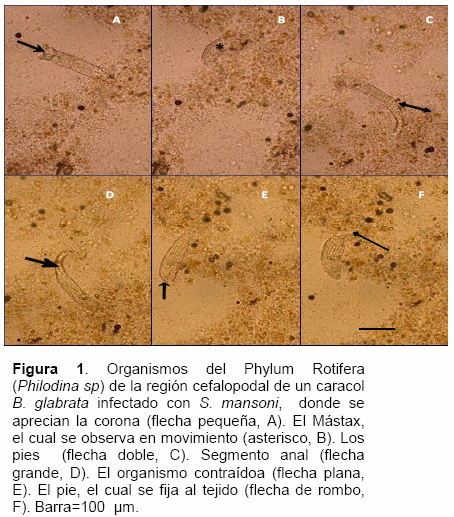 A

B

*

C

D

E

F

**Figura 1**. Organismos del Phylum Rotifera (*Philodina sp*) de la región cefalopodal de un caracol *B. glabrata* infectado con *S. mansoni*, donde se aprecian la corona (flecha pequeña, A). El Mástax, el cual se observa en movimiento (asterisco, B). Los pies (flecha doble, C). Segmento anal (flecha grande, D). El organismo contraídoa (flecha plana, E). El pie, el cual se fija al tejido (flecha de rombo, F). Barra=100 µm.